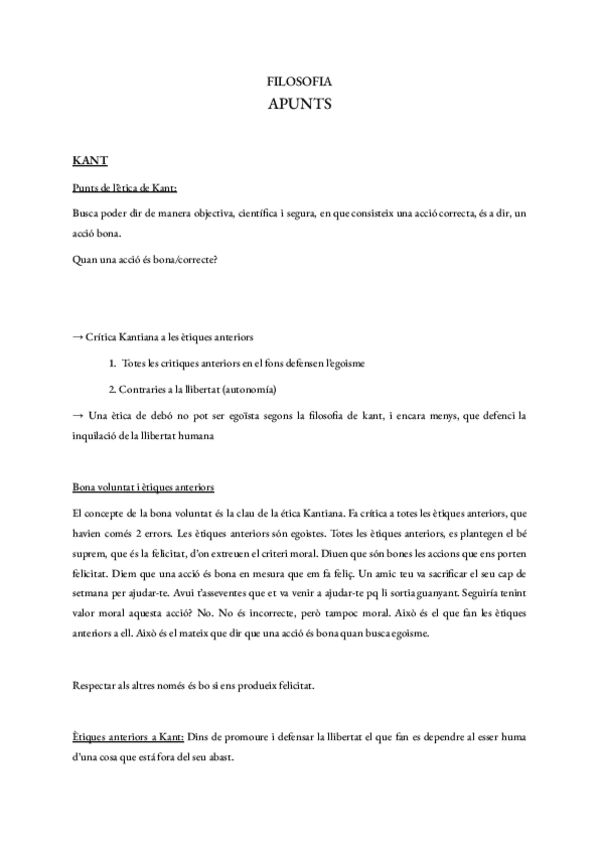 FILOSOFIA
APUNTS

KANT

Punts de l'ètica de Kant:

Busca poder dir de manera objectiva, científica i segura, en que consisteix una acció correcta, és a dir, un acció bona.

Quan una acció és bona/correcte?

→ Crítica Kantiana a les ètiques anteriors

1. Totes les critiques anteriors en el fons defensen l'egoisme

2. Contraries a la llibertat (autonomía)

→ Una ètica de debó no pot ser egoïsta segons la filosofia de kant, i encara menys, que defenci la inquilació de la llibertat humana

Bona voluntat i ètiques anteriors

El concepte de la bona voluntat és la clau de la ética Kantiana. Fa crítica a totes les ètiques anteriors, que havien comés 2 errors. Les ètiques anteriors són egoistes. Totes les ètiques anteriors, es plantegen el bé suprem, que és la felicitat, d'on extreuen el criteri moral. Diuen que són bones les accions que ens porten felicitat. Diem que una acció és bona en mesura que em fa feliç. Un amic teu va sacrificar el seu cap de setmana per ajudar-te. Avui t'asseventes que et va venir a ajudar-te pq li sortia guanyant. Seguiría tenint valor moral aquesta acció? No. No és incorrecte, però tampoc moral. Això és el que fan les ètiques anteriors a ell. Això és el mateix que dir que una acció és bona quan busca egoisme.

Respectar als altres només és bo si ens produeix felicitat.

Ètiques anteriors a Kant: Dins de promoure i defensar la llibertat el que fan es dependre al esser huma d'una cosa que está fora del seu abast.